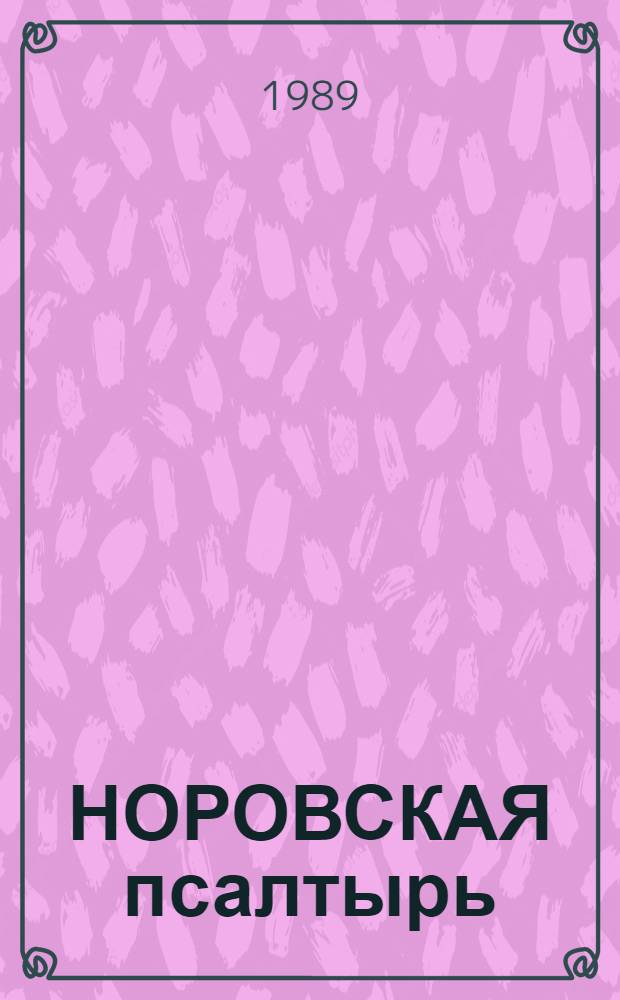 1989

НОРОВСКАЯ псалтырь